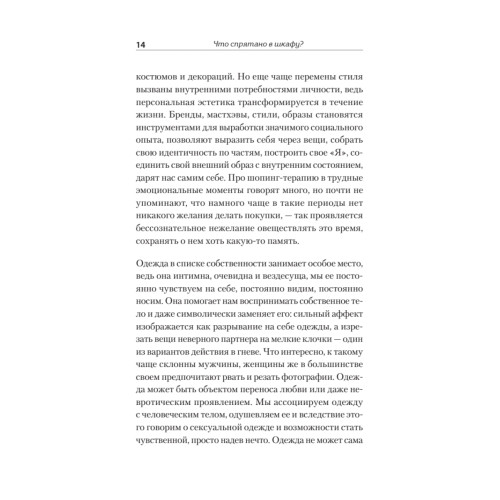 14 Что спрятано в шкафу?

костюмов и декораций. Но еще чаще перемены стиля вызваны внутренними потребностями личности, ведь персональная эстетика трансформируется в течение жизни. Бренды, мастхэвы, стили, образы становятся инструментами для выработки значимого социального опыта, позволяют выразить себя через вещи, собрать свою идентичность по частям, построить свое «Я», соединить свой внешний образ с внутренним состоянием, дарят нас самим себе. Про шопинг-терапию в трудные эмоциональные моменты говорят много, но почти не упоминают, что намного чаще в такие периоды нет никакого желания делать покупки, — так проявляется бессознательное нежелание овеществлять это время, сохранять о нем хоть какую-то память.

Одежда в списке собственности занимает особое место, ведь она интимна, очевидна и вездесуща, мы ее постоянно чувствуем на себе, постоянно видим, постоянно носим. Она помогает нам воспринимать собственное тело и даже символически заменяет его: сильный аффект изображается как разрывание на себе одежды, а изрезать вещи неверного партнера на мелкие клочки — один из вариантов действия в гневе. Что интересно, к такому чаще склонны мужчины, женщины же в большинстве своем предпочитают рвать и резать фотографии. Одежда может быть объектом переноса любви или даже невротическим проявлением. Мы ассоциируем одежду с человеческим телом, одушевляем ее и вследствие этого говорим о сексуальной одежде и возможности стать чувственной, просто надев нечто. Одежда не может сама